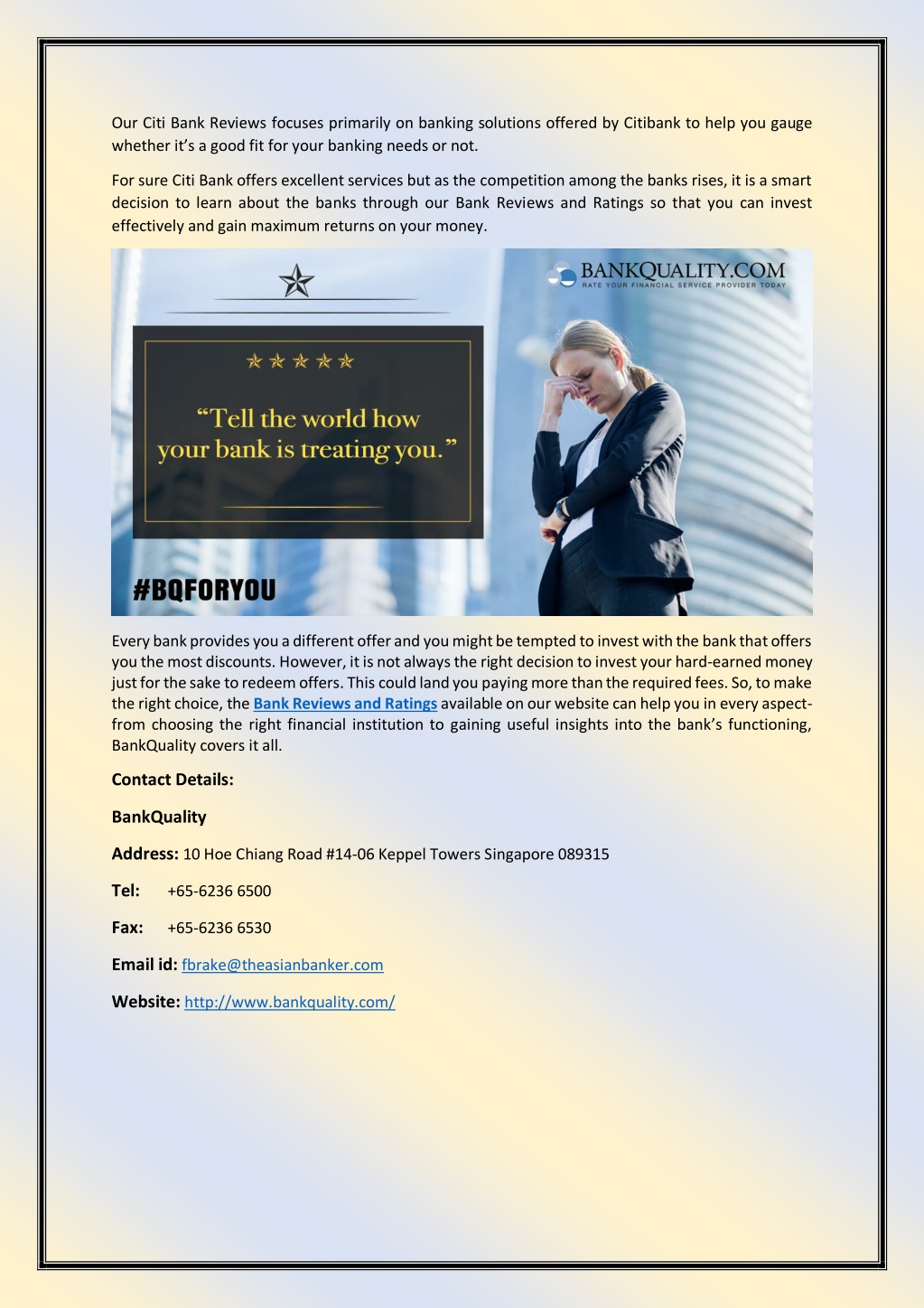 Our Citi Bank Reviews focuses primarily on banking solutions offered by Citibank to help you gauge whether it's a good fit for your banking needs or not.

For sure Citi Bank offers excellent services but as the competition among the banks rises, it is a smart decision to learn about the banks through our Bank Reviews and Ratings so that you can invest effectively and gain maximum returns on your money.

BANKQUALITY.COM
RATE YOUR FINANCIAL SERVICE PROVIDER TODAY

"Tell the world how your bank is treating you."

#BQFORYOU

Every bank provides you a different offer and you might be tempted to invest with the bank that offers you the most discounts. However, it is not always the right decision to invest your hard-earned money just for the sake to redeem offers. This could land you paying more than the required fees. So, to make the right choice, the Bank Reviews and Ratings available on our website can help you in every aspect- from choosing the right financial institution to gaining useful insights into the bank's functioning, BankQuality covers it all.

Contact Details:

BankQuality

Address: 10 Hoe Chiang Road #14-06 Keppel Towers Singapore 089315

Tel: +65-6236 6500

Fax: +65-6236 6530

Email id: fbrake@theasianbanker.com

Website: http://www.bankquality.com/